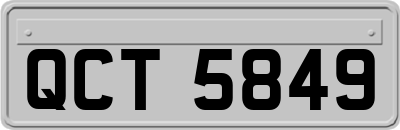 QCT 5849